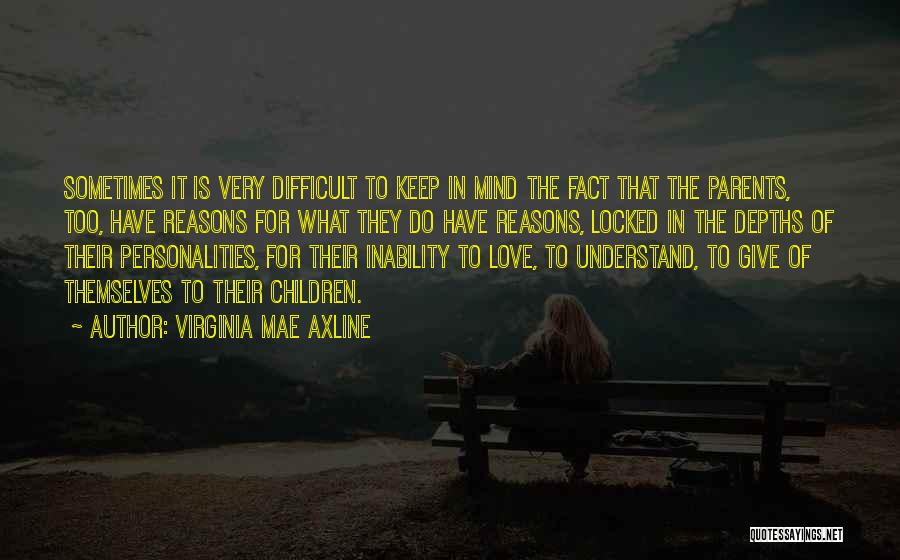 SOMETIMES IT IS VERY DIFFICULT TO KEEP IN MIND THE FACT THAT THE PARENTS, TOO, HAVE REASONS FOR WHAT THEY DO HAVE REASONS, LOCKED IN THE DEPTHS OF THEIR PERSONALITIES, FOR THEIR INABILITY TO LOVE, TO UNDERSTAND, TO GIVE OF THEMSELVES TO THEIR CHILDREN.

~ AUTHOR: VIRGINIA MAE AXLINE

QUOTESSAYINGS.NET